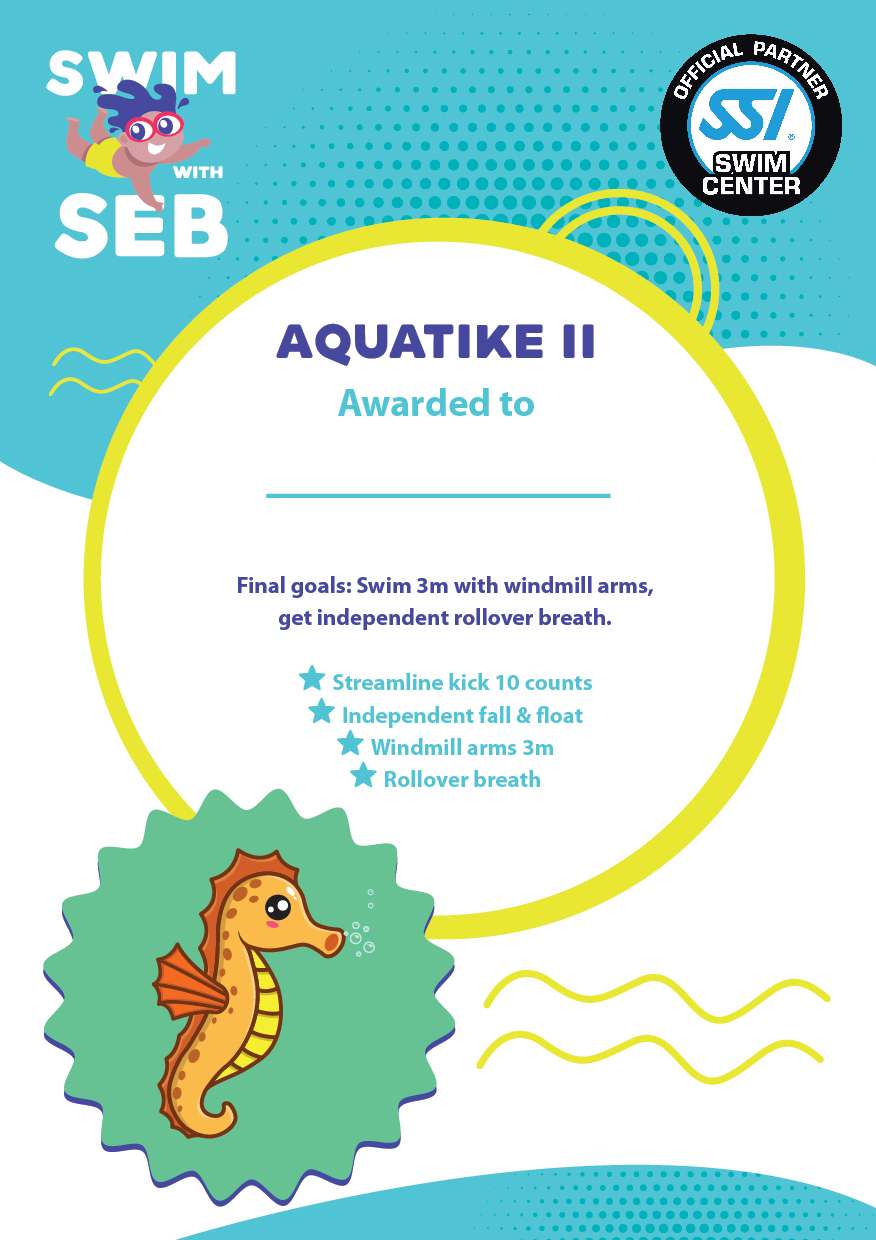 SWIM WITH SEB

OFFICIAL PARTNER
SSI
SWIM CENTER

AQUATIKE II

Awarded to

Final goals: Swim 3m with windmill arms, get independent rollover breath.

Streamline kick 10 counts
Independent fall & float
Windmill arms 3m
Rollover breath